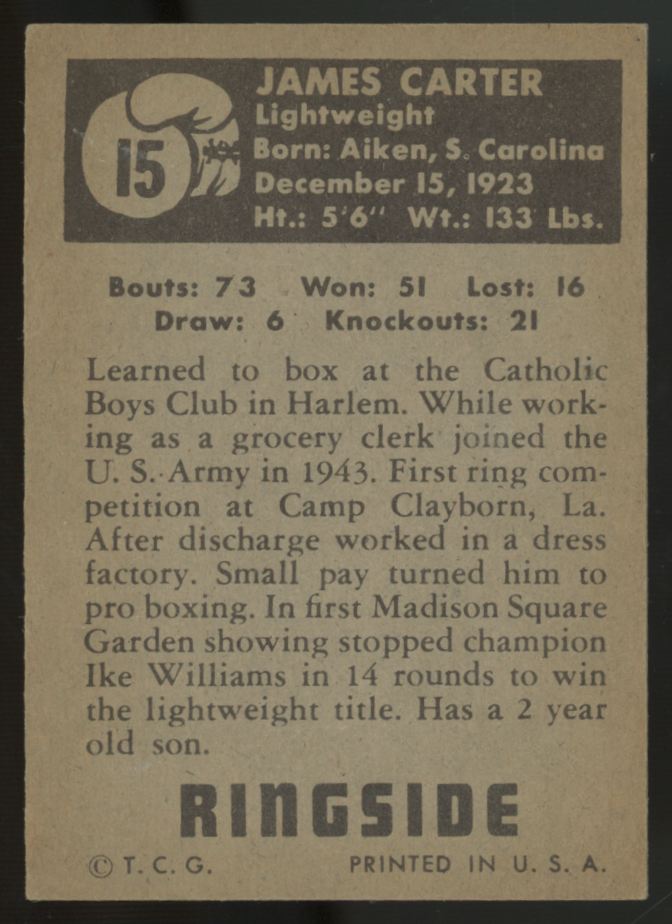 15

JAMES CARTER
Lightweight
Born: Aiken, S. Carolina
December 15, 1923
Ht.: 5'6" Wt.: 133 Lbs.

Bouts: 73 Won: 51 Lost: 16
Draw: 6 Knockouts: 21

Learned to box at the Catholic Boys Club in Harlem. While working as a grocery clerk joined the U. S. Army in 1943. First ring competition at Camp Clayborn, La. After discharge worked in a dress factory. Small pay turned him to pro boxing. In first Madison Square Garden showing stopped champion Ike Williams in 14 rounds to win the lightweight title. Has a 2 year old son.

RINGSIDE

© T. C. G. PRINTED IN U. S. A.